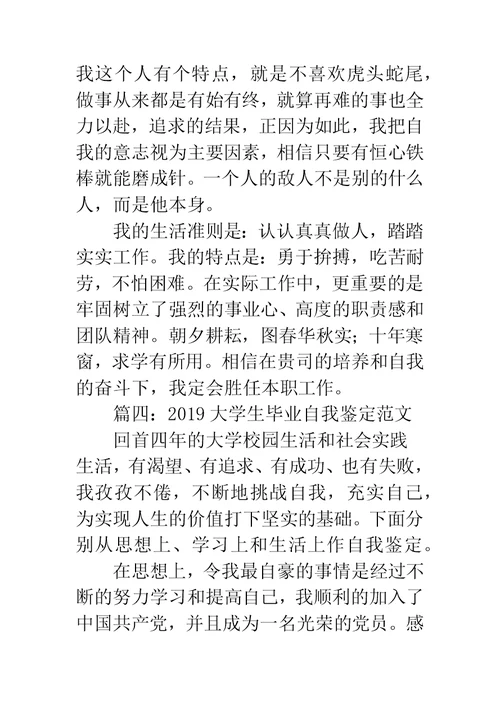 我这个人有个特点，就是不喜欢虎头蛇尾，做事从来都是有始有终，就算再难的事也全力以赴，追求的结果，正因为如此，我把自我的意志视为主要因素，相信只要有恒心铁棒就能磨成针。一个人的敌人不是别的什么人，而是他本身。

我的生活准则是：认认真真做人，踏踏实实工作。我的特点是：勇于拚搏，吃苦耐劳，不怕困难。在实际工作中，更重要的是牢固树立了强烈的事业心、高度的职责感和团队精神。朝夕耕耘，图春华秋实；十年寒窗，求学有所用。相信在贵司的培养和自我的奋斗下，我定会胜任本职工作。

篇四：2019 大学生毕业自我鉴定范文

回首四年的大学校园生活和社会实践生活，有渴望、有追求、有成功、也有失败，我孜孜不倦，不断地挑战自我，充实自己，为实现人生的价值打下坚实的基础。下面分别从思想上、学习上和生活上作自我鉴定。

在思想上，令我最自豪的事情是经过不断的努力学习和提高自己，我顺利的加入了中国共产党，并且成为一名光荣的党员。感